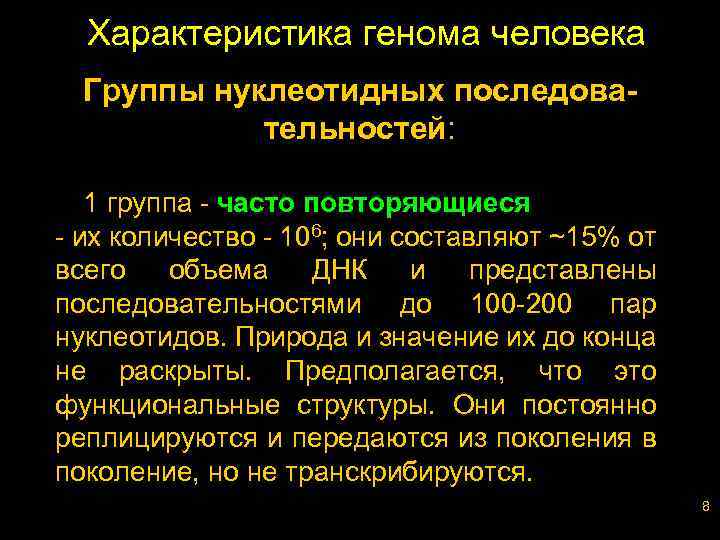 Характеристика генома человека

Группы нуклеотидных последовательностей:

1 группа - часто повторяющиеся - их количество - $10^6$; они составляют ~15% от всего объема ДНК и представлены последовательностями до 100-200 пар нуклеотидов. Природа и значение их до конца не раскрыты. Предполагается, что это функциональные структуры. Они постоянно реплицируются и передаются из поколения в поколение, но не транскрибируются.

8